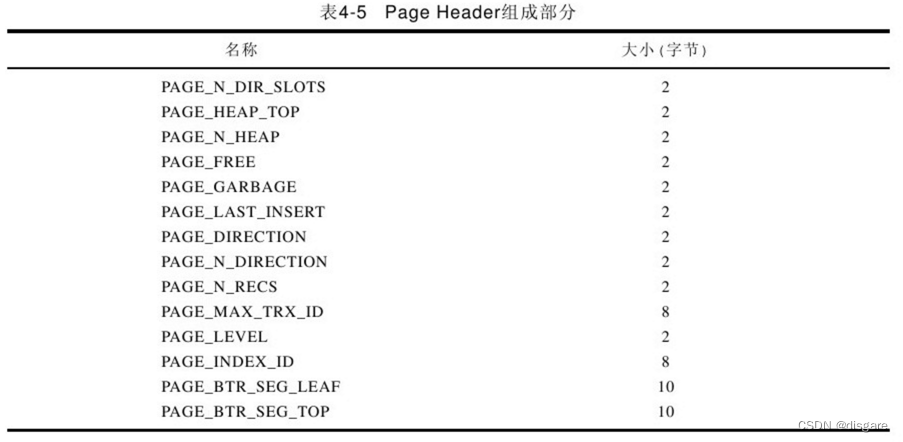 表4-5 Page Header组成部分

| 名称 | 大小（字节） |
|---|---|
| PAGE_N_DIR_SLOTS | 2 |
| PAGE_HEAP_TOP | 2 |
| PAGE_N_HEAP | 2 |
| PAGE_FREE | 2 |
| PAGE_GARBAGE | 2 |
| PAGE_LAST_INSERT | 2 |
| PAGE_DIRECTION | 2 |
| PAGE_N_DIRECTION | 2 |
| PAGE_N_RECS | 2 |
| PAGE_MAX_TRX_ID | 8 |
| PAGE_LEVEL | 2 |
| PAGE_INDEX_ID | 8 |
| PAGE_BTR_SEG_LEAF | 10 |
| PAGE_BTR_SEG_TOP | 10 |

CSDN @disgare